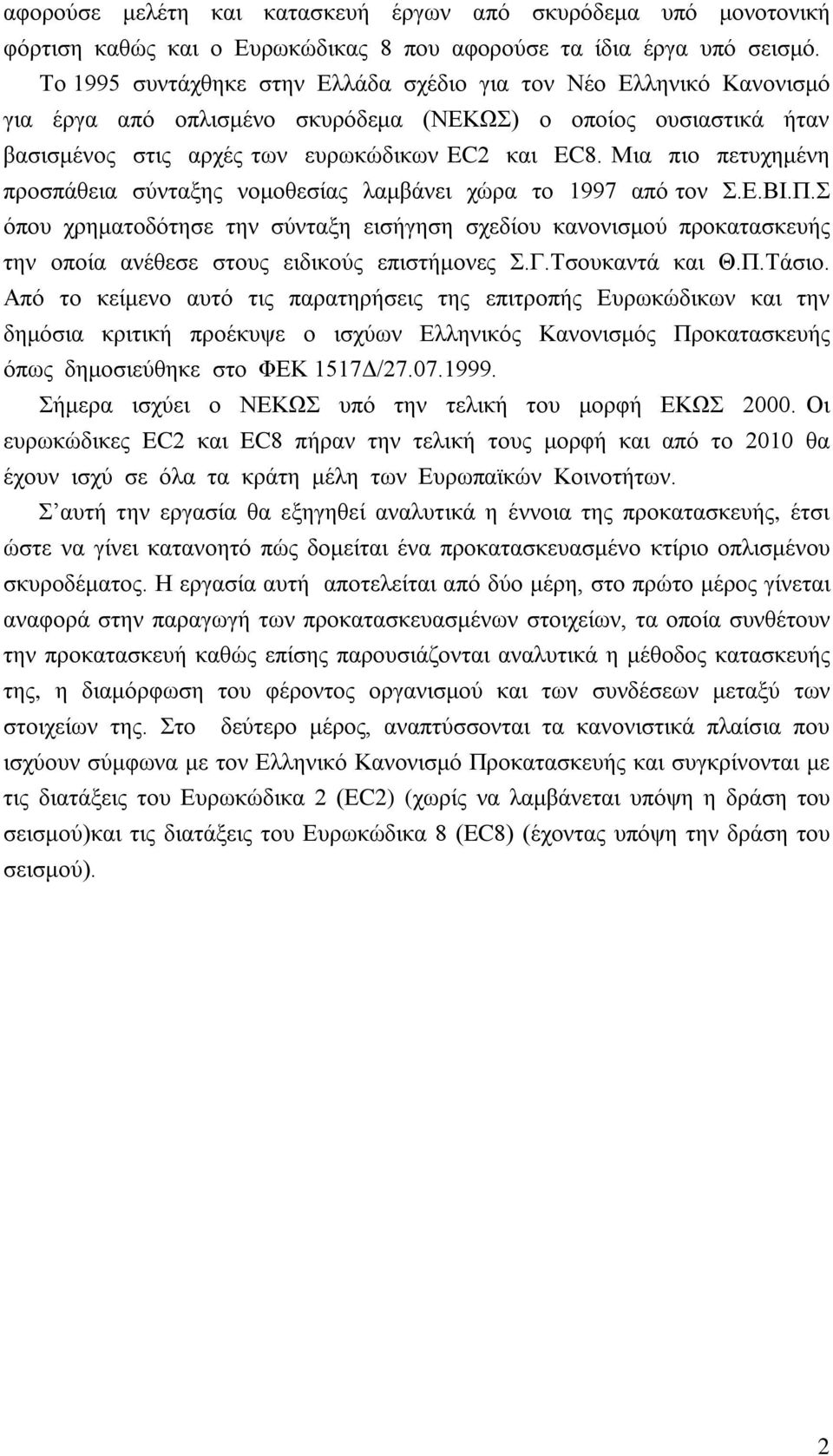 αφορούσε μελέτη και κατασκευή έργων από σκυρόδεμα υπό μονοτονική φόρτιση καθώς και ο Ευρωκώδικας 8 που αφορούσε τα ίδια έργα υπό σεισμό.

Το 1995 συντάχθηκε στην Ελλάδα σχέδιο για τον Νέο Ελληνικό Κανονισμό για έργα από οπλισμένο σκυρόδεμα (ΝΕΚΩΣ) ο οποίος ουσιαστικά ήταν βασισμένος στις αρχές των ευρωκώδικων EC2 και EC8. Μια πιο πετυχημένη προσπάθεια σύνταξης νομοθεσίας λαμβάνει χώρα το 1997 από τον Σ.Ε.ΒΙ.Π.Σ όπου χρηματοδότησε την σύνταξη εισήγηση σχεδίου κανονισμού προκατασκευής την οποία ανέθεσε στους ειδικούς επιστήμονες Σ.Γ.Τσουκαντά και Θ.Π.Τάσιο. Από το κείμενο αυτό τις παρατηρήσεις της επιτροπής Ευρωκώδικων και την δημόσια κριτική προέκυψε ο ισχύων Ελληνικός Κανονισμός Προκατασκευής όπως δημοσιεύθηκε στο ΦΕΚ 1517Δ/27.07.1999.

Σήμερα ισχύει ο ΝΕΚΩΣ υπό την τελική του μορφή ΕΚΩΣ 2000. Οι ευρωκώδικες EC2 και EC8 πήραν την τελική τους μορφή και από το 2010 θα έχουν ισχύ σε όλα τα κράτη μέλη των Ευρωπαϊκών Κοινοτήτων.

Σ αυτή την εργασία θα εξηγηθεί αναλυτικά η έννοια της προκατασκευής, έτσι ώστε να γίνει κατανοητό πώς δομείται ένα προκατασκευασμένο κτίριο οπλισμένου σκυροδέματος. Η εργασία αυτή αποτελείται από δύο μέρη, στο πρώτο μέρος γίνεται αναφορά στην παραγωγή των προκατασκευασμένων στοιχείων, τα οποία συνθέτουν την προκατασκευή καθώς επίσης παρουσιάζονται αναλυτικά η μέθοδος κατασκευής της, η διαμόρφωση του φέροντος οργανισμού και των συνδέσεων μεταξύ των στοιχείων της. Στο δεύτερο μέρος, αναπτύσσονται τα κανονιστικά πλαίσια που ισχύουν σύμφωνα με τον Ελληνικό Κανονισμό Προκατασκευής και συγκρίνονται με τις διατάξεις του Ευρωκώδικα 2 (EC2) (χωρίς να λαμβάνεται υπόψη η δράση του σεισμού)και τις διατάξεις του Ευρωκώδικα 8 (EC8) (έχοντας υπόψη την δράση του σεισμού).

2